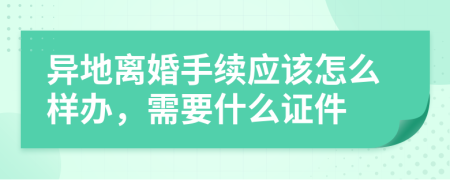 异地离婚手续应该怎么样办，需要什么证件